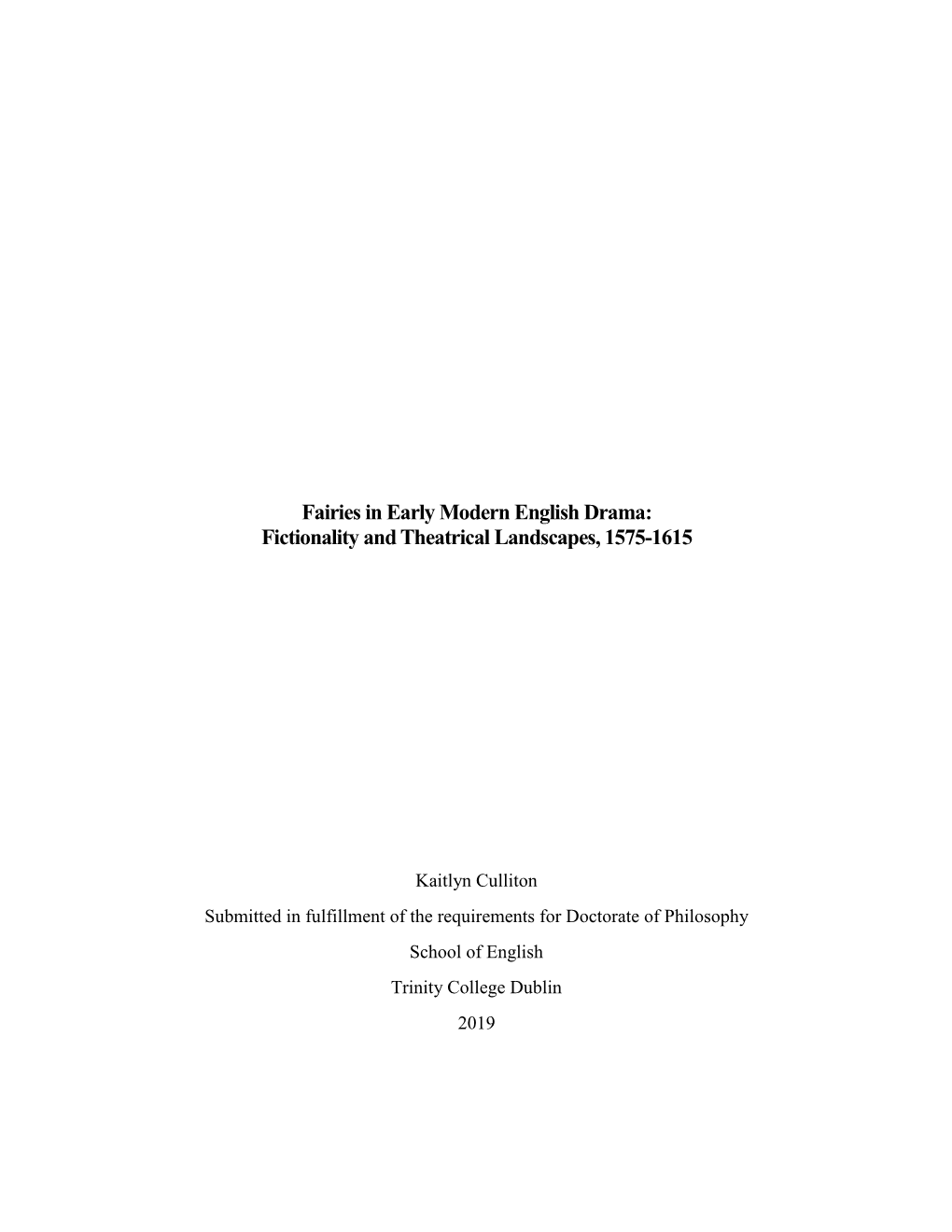 Fairies in Early Modern English Drama:
Fictionality and Theatrical Landscapes, 1575-1615

Kaitlyn Culliton

Submitted in fulfillment of the requirements for Doctorate of Philosophy

School of English

Trinity College Dublin

2019